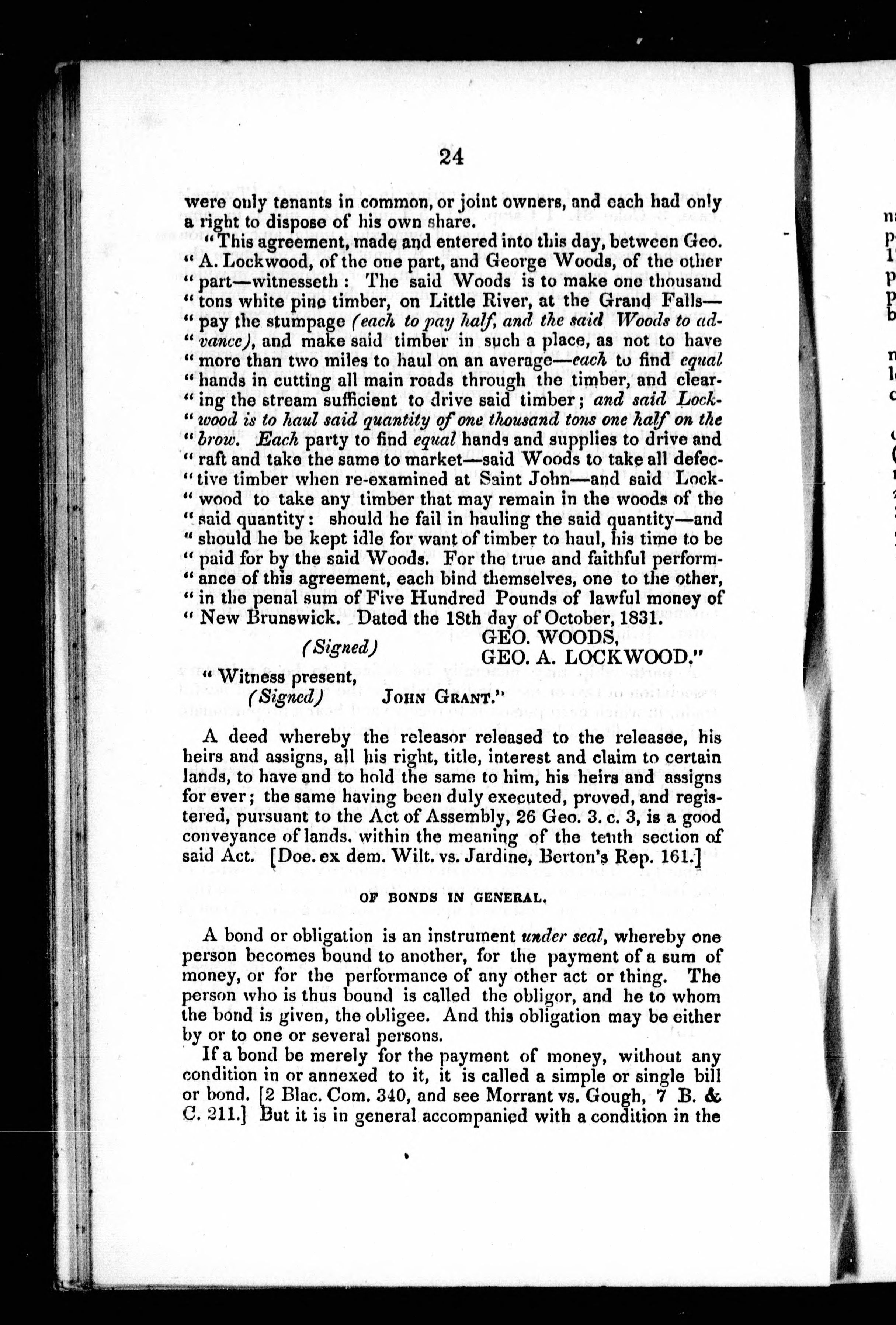 24

were only tenants in common, or joint owners, and each had only a right to dispose of his own share.

"This agreement, made and entered into this day, between Geo. "A. Lockwood, of the one part, and George Woods, of the other "part—witnesseth: The said Woods is to make one thousand "tons white pine timber, on Little River, at the Grand Falls— "pay the stumpage (each to pay half, and the said Woods to ad-"vance), and make said timber in such a place, as not to have "more than two miles to haul on an average—each to find equal "hands in cutting all main roads through the timber, and clear-"ing the stream sufficient to drive said timber; and said Lock-"wood is to haul said quantity of one thousand tons one half on the "brow. Each party to find equal hands and supplies to drive and "raft and take the same to market—said Woods to take all defec-"tive timber when re-examined at Saint John—and said Lock-"wood to take any timber that may remain in the woods of the "said quantity: should he fail in hauling the said quantity—and "should he be kept idle for want of timber to haul, his time to be "paid for by the said Woods. For the true and faithful perform-"ance of this agreement, each bind themselves, one to the other, "in the penal sum of Five Hundred Pounds of lawful money of "New Brunswick. Dated the 18th day of October, 1831.

(Signed) GEO. WOODS,
GEO. A. LOCKWOOD."

"Witness present,
(Signed) JOHN GRANT."

A deed whereby the releasor released to the releasee, his heirs and assigns, all his right, title, interest and claim to certain lands, to have and to hold the same to him, his heirs and assigns for ever; the same having been duly executed, proved, and registered, pursuant to the Act of Assembly, 26 Geo. 3. c. 3, is a good conveyance of lands. within the meaning of the tenth section of said Act. [Doe. ex dem. Wilt. vs. Jardine, Berton's Rep. 161.]

OF BONDS IN GENERAL.

A bond or obligation is an instrument under seal, whereby one person becomes bound to another, for the payment of a sum of money, or for the performance of any other act or thing. The person who is thus bound is called the obligor, and he to whom the bond is given, the obligee. And this obligation may be either by or to one or several persons.

If a bond be merely for the payment of money, without any condition in or annexed to it, it is called a simple or single bill or bond. [2 Blac. Com. 340, and see Morrant vs. Gough, 7 B. & C. 211.] But it is in general accompanied with a condition in the